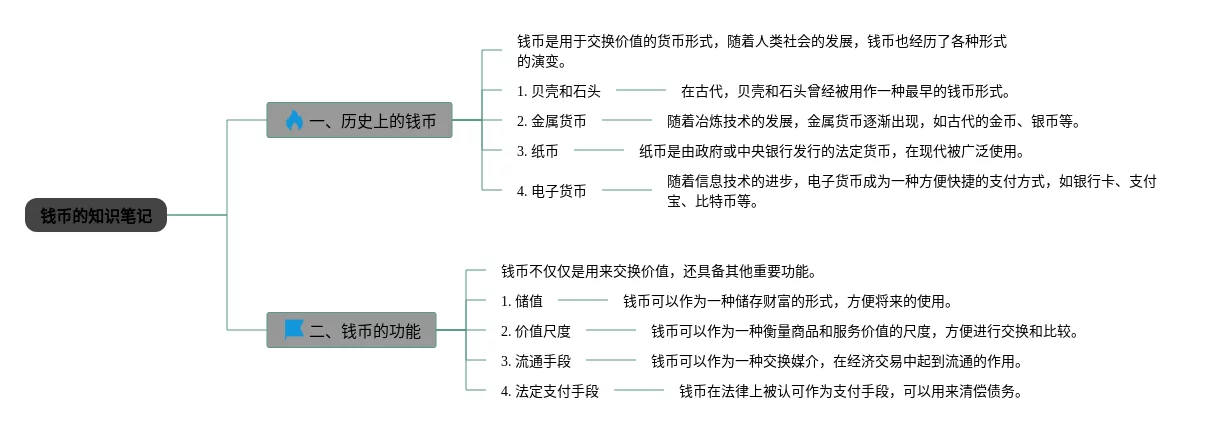 钱币的知识笔记

一、历史上的钱币

钱币是用于交换价值的货币形式，随着人类社会的发展，钱币也经历了各种形式的演变。

1. 贝壳和石头
在古代，贝壳和石头曾经被用作一种最早的钱币形式。

2. 金属货币
随着冶炼技术的发展，金属货币逐渐出现，如古代的金币、银币等。

3. 纸币
纸币是由政府或中央银行发行的法定货币，在现代被广泛使用。

4. 电子货币
随着信息技术的进步，电子货币成为一种方便快捷的支付方式，如银行卡、支付宝、比特币等。

二、钱币的功能

钱币不仅仅是用来交换价值，还具备其他重要功能。

1. 储值
钱币可以作为一种储存财富的形式，方便将来的使用。

2. 价值尺度
钱币可以作为一种衡量商品和服务价值的尺度，方便进行交换和比较。

3. 流通手段
钱币可以作为一种交换媒介，在经济交易中起到流通的作用。

4. 法定支付手段
钱币在法律上被认可作为支付手段，可以用来清偿债务。